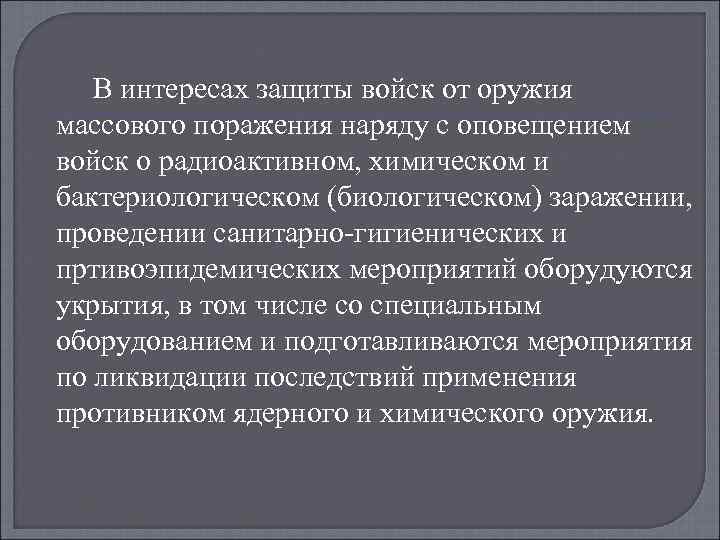 В интересах защиты войск от оружия массового поражения наряду с оповещением войск о радиоактивном, химическом и бактериологическом (биологическом) заражении, проведении санитарно-гигиенических и пртивоэпидемических мероприятий оборудуются укрытия, в том числе со специальным оборудованием и подготавливаются мероприятия по ликвидации последствий применения противником ядерного и химического оружия.